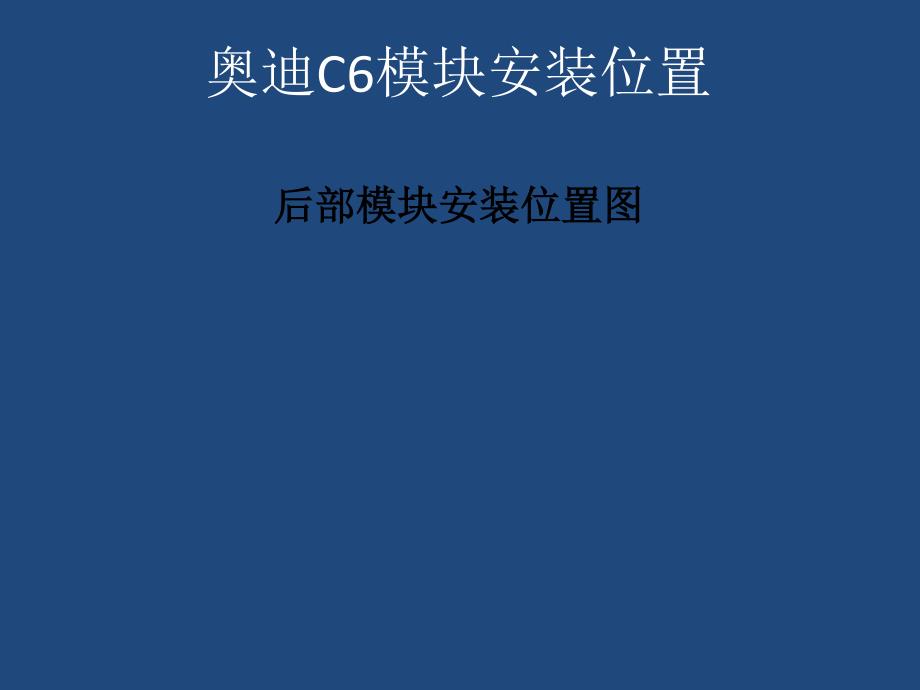 奥迪C6模块安装位置

后部模块安装位置图